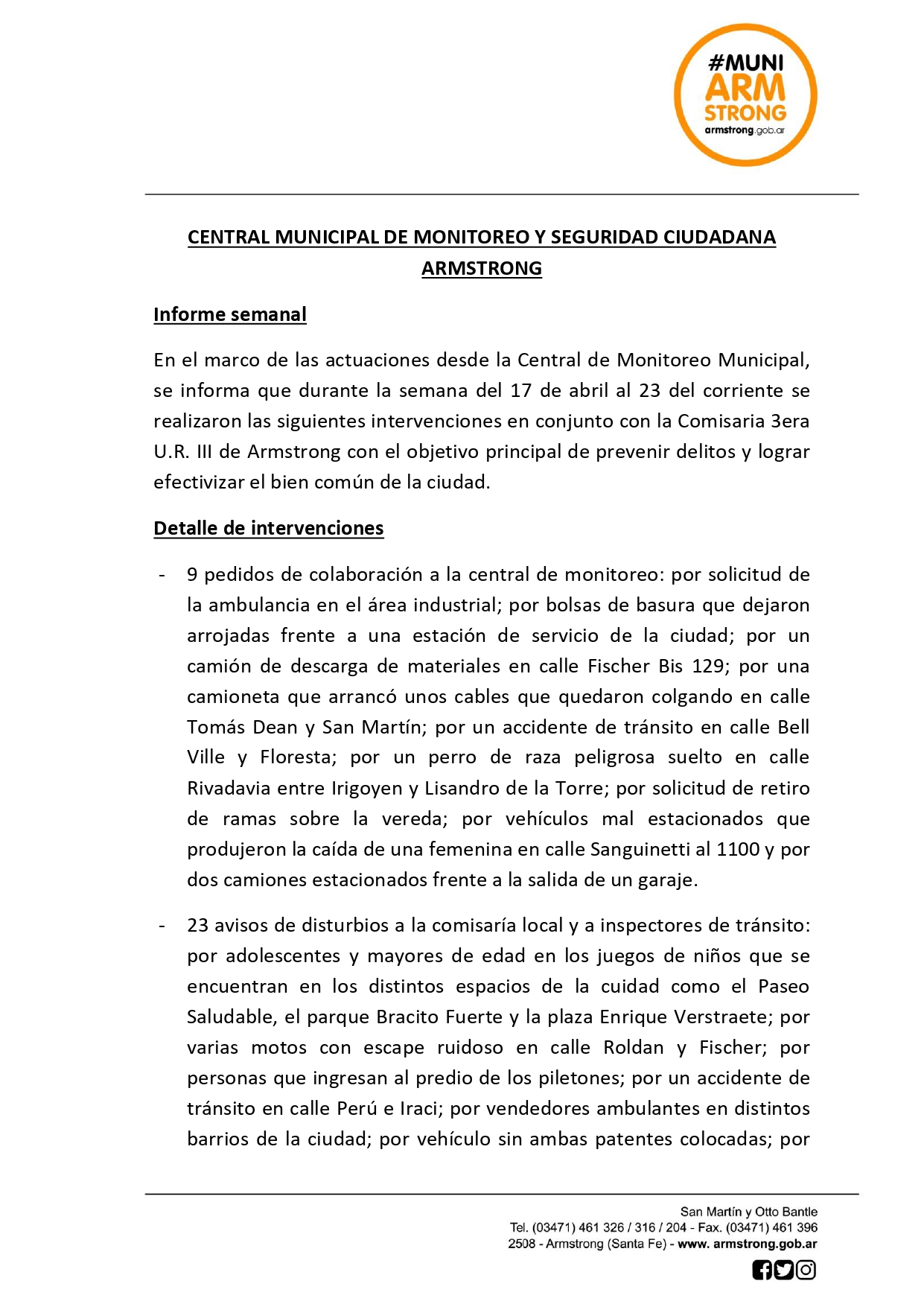 #MUNI ARM STRONG
armstrong.gob.ar

CENTRAL MUNICIPAL DE MONITOREO Y SEGURIDAD CIUDADANA ARMSTRONG

Informe semanal

En el marco de las actuaciones desde la Central de Monitoreo Municipal, se informa que durante la semana del 17 de abril al 23 del corriente se realizaron las siguientes intervenciones en conjunto con la Comisaria 3era U.R. III de Armstrong con el objetivo principal de prevenir delitos y lograr efectivizar el bien común de la ciudad.

Detalle de intervenciones

- 9 pedidos de colaboración a la central de monitoreo: por solicitud de la ambulancia en el área industrial; por bolsas de basura que dejaron arrojadas frente a una estación de servicio de la ciudad; por un camión de descarga de materiales en calle Fischer Bis 129; por una camioneta que arrancó unos cables que quedaron colgando en calle Tomás Dean y San Martín; por un accidente de tránsito en calle Bell Ville y Floresta; por un perro de raza peligrosa suelto en calle Rivadavia entre Irigoyen y Lisandro de la Torre; por solicitud de retiro de ramas sobre la vereda; por vehículos mal estacionados que produjeron la caída de una femenina en calle Sanguinetti al 1100 y por dos camiones estacionados frente a la salida de un garaje.

- 23 avisos de disturbios a la comisaría local y a inspectores de tránsito: por adolescentes y mayores de edad en los juegos de niños que se encuentran en los distintos espacios de la cuidad como el Paseo Saludable, el parque Bracito Fuerte y la plaza Enrique Verstraete; por varias motos con escape ruidoso en calle Roldan y Fischer; por personas que ingresan al predio de los piletones; por un accidente de tránsito en calle Perú e Iraci; por vendedores ambulantes en distintos barrios de la ciudad; por vehículo sin ambas patentes colocadas; por

San Martín y Otto Bantle
Tel. (03471) 461 326 / 316 / 204 - Fax. (03471) 461 396
2508 - Armstrong (Santa Fe) - www. armstrong.gob.ar